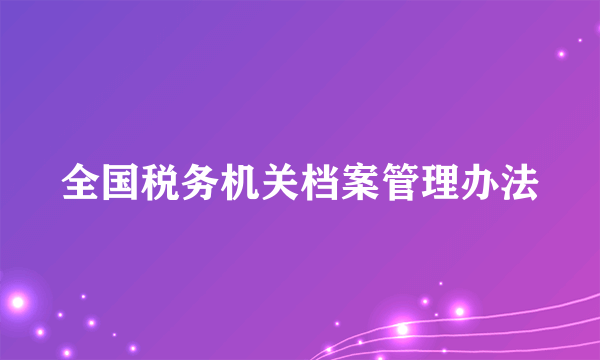 全国税务机关档案管理办法